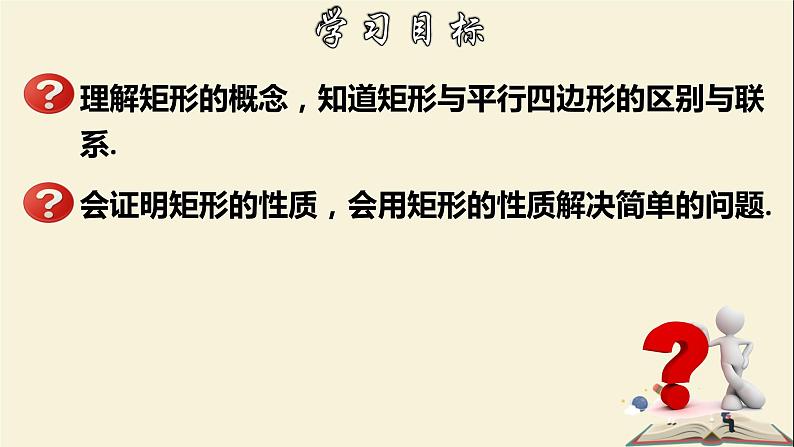 学习目标

理解矩形的概念，知道矩形与平行四边形的区别与联系.

会证明矩形的性质，会用矩形的性质解决简单的问题.